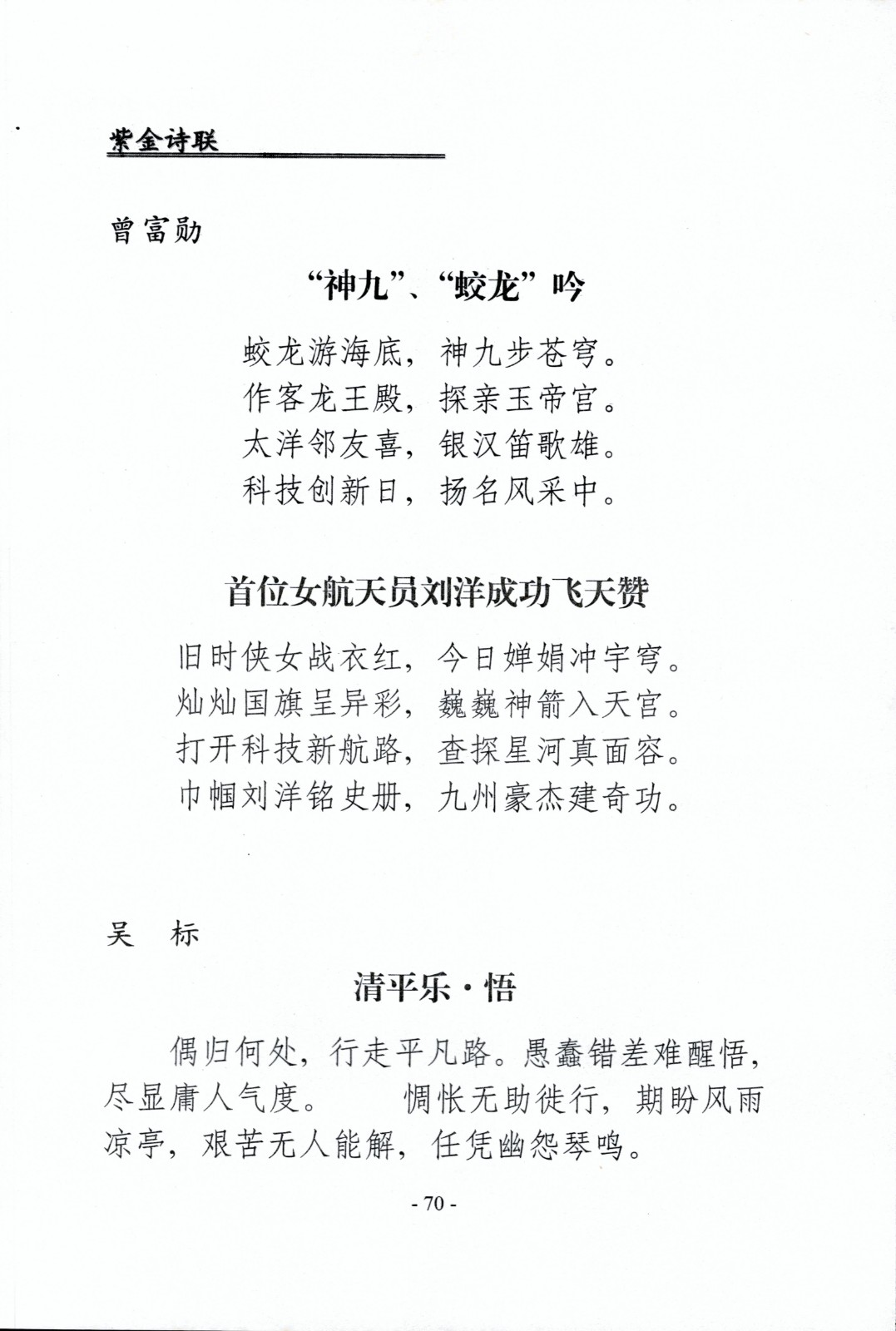 紫金诗联

曾富勋

“神九”、“蛟龙”吟

蛟龙游海底，神九步苍穹。
作客龙王殿，探亲玉帝宫。
太洋邻友喜，银汉笛歌雄。
科技创新日，扬名风采中。

首位女航天员刘洋成功飞天赞

旧时侠女战衣红，今日婵娟冲宇穹。
灿灿国旗呈异彩，巍巍神箭入天宫。
打开科技新航路，查探星河真面容。
巾帼刘洋铭史册，九州豪杰建奇功。

吴　标

清平乐·悟

偶归何处，行走平凡路。愚蠢错差难醒悟，尽显庸人气度。　惆怅无助徙行，期盼风雨凉亭，艰苦无人能解，任凭幽怨琴鸣。

- 70 -